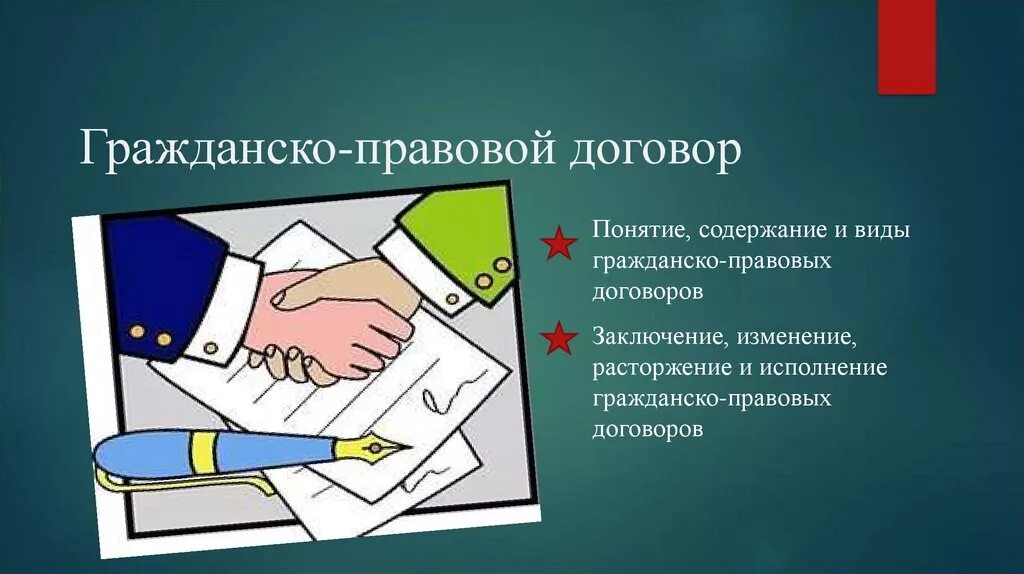 Гражданско-правовой договор

Понятие, содержание и виды гражданско-правовых договоров

Заключение, изменение, расторжение и исполнение гражданско-правовых договоров